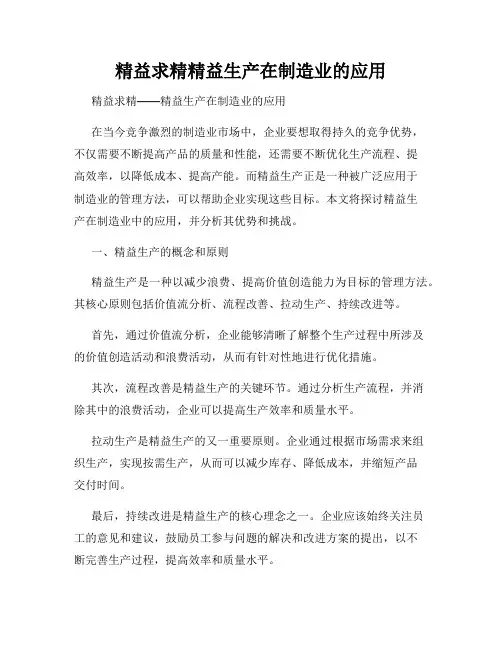 精益求精精益生产在制造业的应用

精益求精——精益生产在制造业的应用

在当今竞争激烈的制造业市场中，企业要想取得持久的竞争优势，不仅需要不断提高产品的质量和性能，还需要不断优化生产流程、提高效率，以降低成本、提高产能。而精益生产正是一种被广泛应用于制造业的管理方法，可以帮助企业实现这些目标。本文将探讨精益生产在制造业中的应用，并分析其优势和挑战。

一、精益生产的概念和原则

精益生产是一种以减少浪费、提高价值创造能力为目标的管理方法。其核心原则包括价值流分析、流程改善、拉动生产、持续改进等。

首先，通过价值流分析，企业能够清晰了解整个生产过程中所涉及的价值创造活动和浪费活动，从而有针对性地进行优化措施。

其次，流程改善是精益生产的关键环节。通过分析生产流程，并消除其中的浪费活动，企业可以提高生产效率和质量水平。

拉动生产是精益生产的又一重要原则。企业通过根据市场需求来组织生产，实现按需生产，从而可以减少库存、降低成本，并缩短产品交付时间。

最后，持续改进是精益生产的核心理念之一。企业应该始终关注员工的意见和建议，鼓励员工参与问题的解决和改进方案的提出，以不断完善生产过程，提高效率和质量水平。